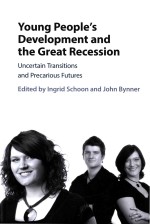 Young People's Development and the Great Recession

Uncertain Transitions and Precarious Futures

Edited by Ingrid Schoon and John Bynner